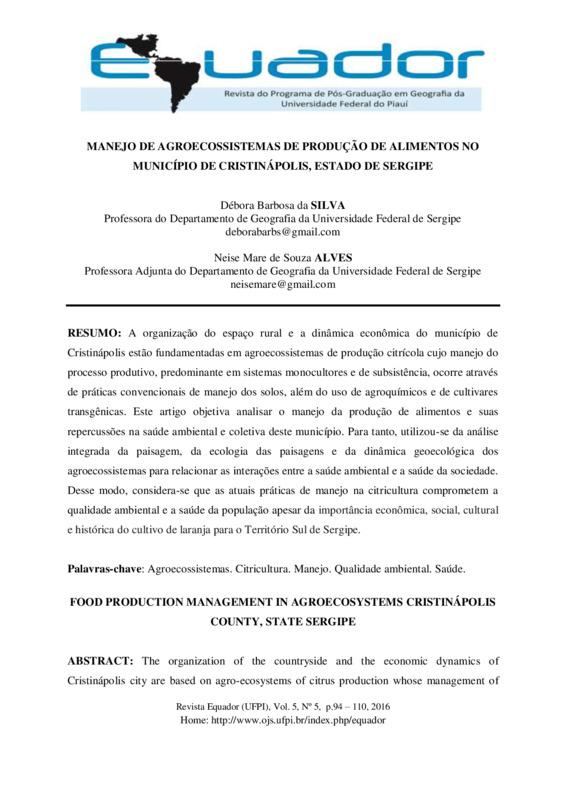 Equador
Revista do Programa de Pós-Graduação em Geografia da Universidade Federal do Piauí

MANEJO DE AGROECOSSISTEMAS DE PRODUÇÃO DE ALIMENTOS NO MUNICÍPIO DE CRISTINÁPOLIS, ESTADO DE SERGIPE

Débora Barbosa da SILVA
Professora do Departamento de Geografia da Universidade Federal de Sergipe
deborabarbs@gmail.com

Neise Mare de Souza ALVES
Professora Adjunta do Departamento de Geografia da Universidade Federal de Sergipe
neisemare@gmail.com

RESUMO: A organização do espaço rural e a dinâmica econômica do município de Cristinápolis estão fundamentadas em agroecossistemas de produção citrícola cujo manejo do processo produtivo, predominante em sistemas monocultores e de subsistência, ocorre através de práticas convencionais de manejo dos solos, além do uso de agroquímicos e de cultivares transgênicas. Este artigo objetiva analisar o manejo da produção de alimentos e suas repercussões na saúde ambiental e coletiva deste município. Para tanto, utilizou-se da análise integrada da paisagem, da ecologia das paisagens e da dinâmica geoecológica dos agroecossistemas para relacionar as interações entre a saúde ambiental e a saúde da sociedade. Desse modo, considera-se que as atuais práticas de manejo na citricultura comprometem a qualidade ambiental e a saúde da população apesar da importância econômica, social, cultural e histórica do cultivo de laranja para o Território Sul de Sergipe.

Palavras-chave: Agroecossistemas. Citricultura. Manejo. Qualidade ambiental. Saúde.

FOOD PRODUCTION MANAGEMENT IN AGROECOSYSTEMS CRISTINÁPOLIS COUNTY, STATE SERGIPE

ABSTRACT: The organization of the countryside and the economic dynamics of Cristinápolis city are based on agro-ecosystems of citrus production whose management of

Revista Equador (UFPI), Vol. 5, Nº 5, p.94 – 110, 2016
Home: http://www.ojs.ufpi.br/index.php/equador